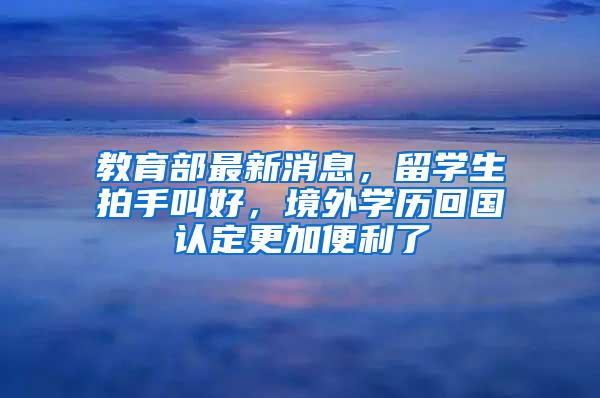 教育部最新消息，留学生拍手叫好，境外学历回国认定更加便利了